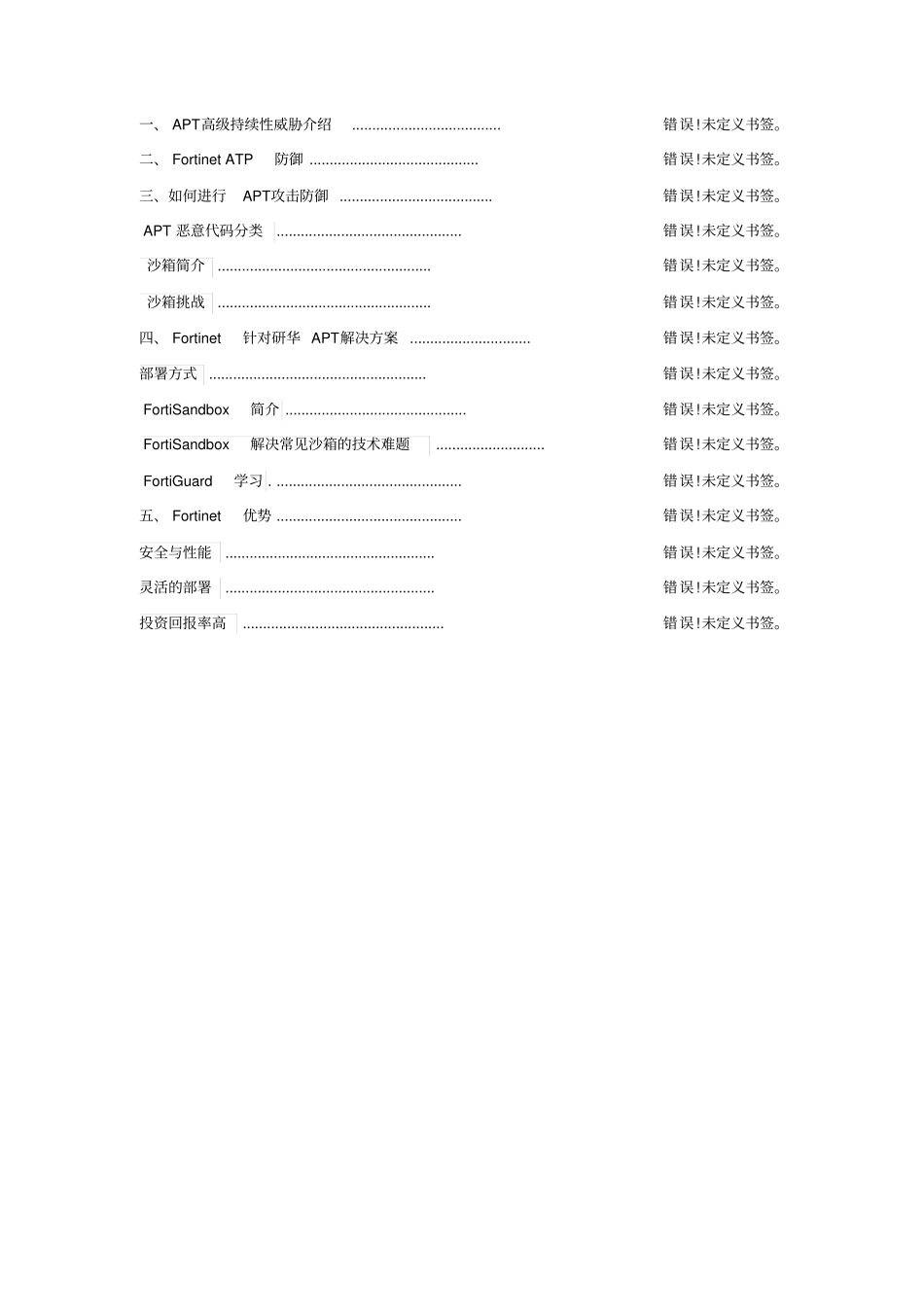 一、 APT高级持续性威胁介绍 ..................................... 错误!未定义书签。

二、 Fortinet ATP 防御 .......................................... 错误!未定义书签。

三、如何进行 APT攻击防御 ...................................... 错误!未定义书签。

APT 恶意代码分类 .............................................. 错误!未定义书签。

沙箱简介 ..................................................... 错误!未定义书签。

沙箱挑战 ..................................................... 错误!未定义书签。

四、 Fortinet 针对研华 APT解决方案 .............................. 错误!未定义书签。

部署方式 ...................................................... 错误!未定义书签。

FortiSandbox 简介 ............................................. 错误!未定义书签。

FortiSandbox 解决常见沙箱的技术难题 ........................... 错误!未定义书签。

FortiGuard 学习 . .............................................. 错误!未定义书签。

五、 Fortinet 优势 .............................................. 错误!未定义书签。

安全与性能 .................................................... 错误!未定义书签。

灵活的部署 .................................................... 错误!未定义书签。

投资回报率高 .................................................. 错误!未定义书签。